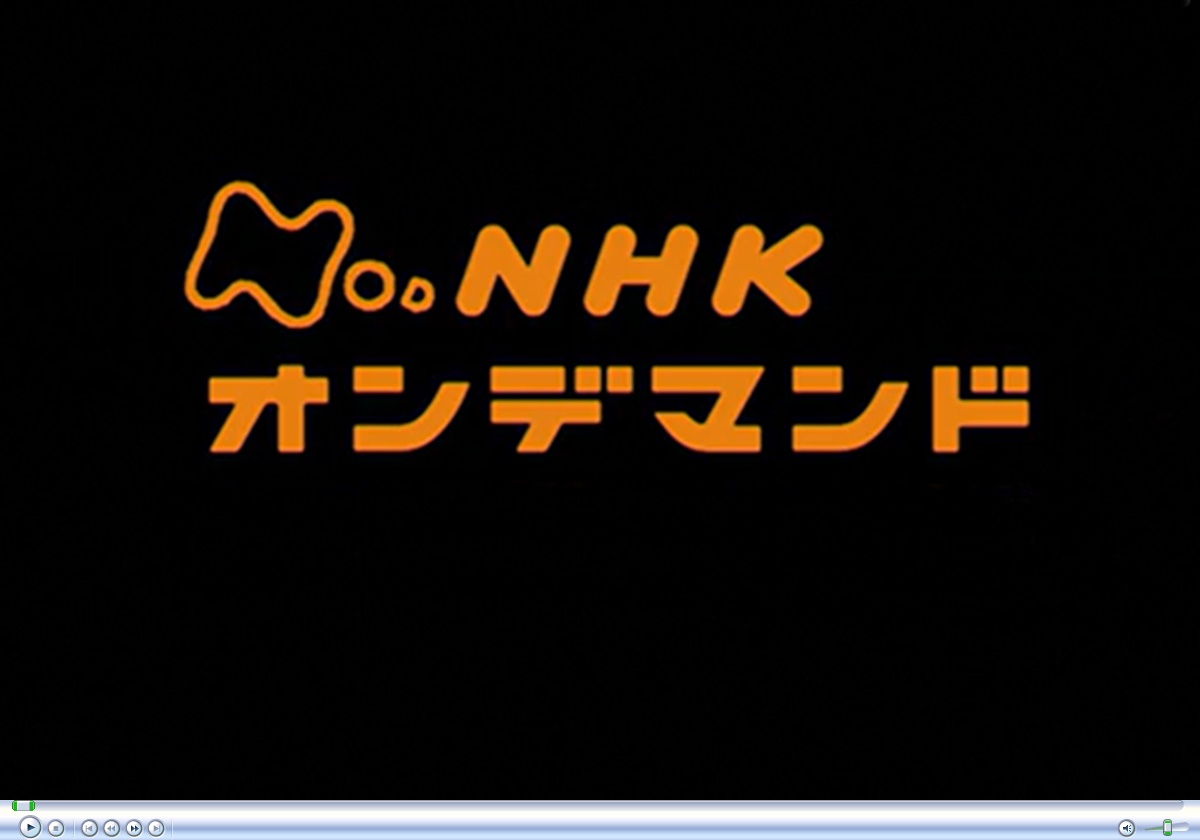 NHK
オンデマンド